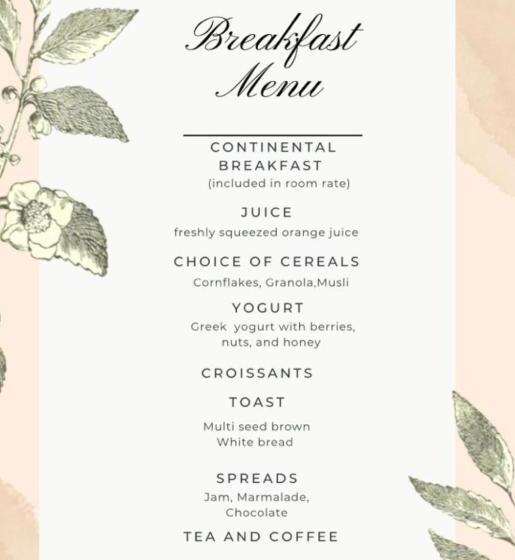 Breakfast Menu

CONTINENTAL BREAKFAST
(included in room rate)

JUICE
freshly squeezed orange juice

CHOICE OF CEREALS
Cornflakes, Granola,Musli

YOGURT
Greek yogurt with berries, nuts, and honey

CROISSANTS

TOAST
Multi seed brown
White bread

SPREADS
Jam, Marmalade, Chocolate

TEA AND COFFEE